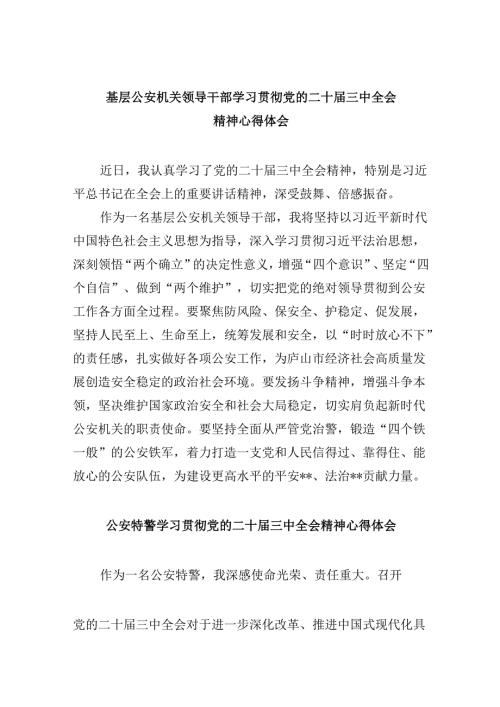 基层公安机关领导干部学习贯彻党的二十届三中全会精神心得体会

近日，我认真学习了党的二十届三中全会精神，特别是习近平总书记在全会上的重要讲话精神，深受鼓舞、倍感振奋。

作为一名基层公安机关领导干部，我将坚持以习近平新时代中国特色社会主义思想为指导，深入学习贯彻习近平法治思想，深刻领悟“两个确立”的决定性意义，增强“四个意识”、坚定“四个自信”、做到“两个维护”，切实把党的绝对领导贯彻到公安工作各方面全过程。要聚焦防风险、保安全、护稳定、促发展，坚持人民至上、生命至上，统筹发展和安全，以“时时放心不下”的责任感，扎实做好各项公安工作，为庐山市经济社会高质量发展创造安全稳定的政治社会环境。要发扬斗争精神，增强斗争本领，坚决维护国家政治安全和社会大局稳定，切实肩负起新时代公安机关的职责使命。要坚持全面从严管党治警，锻造“四个铁一般”的公安铁军，着力打造一支党和人民信得过、靠得住、能放心的公安队伍，为建设更高水平的平安**、法治**贡献力量。

公安特警学习贯彻党的二十届三中全会精神心得体会

作为一名公安特警，我深感使命光荣、责任重大。召开

党的二十届三中全会对于进一步深化改革、推进中国式现代化具